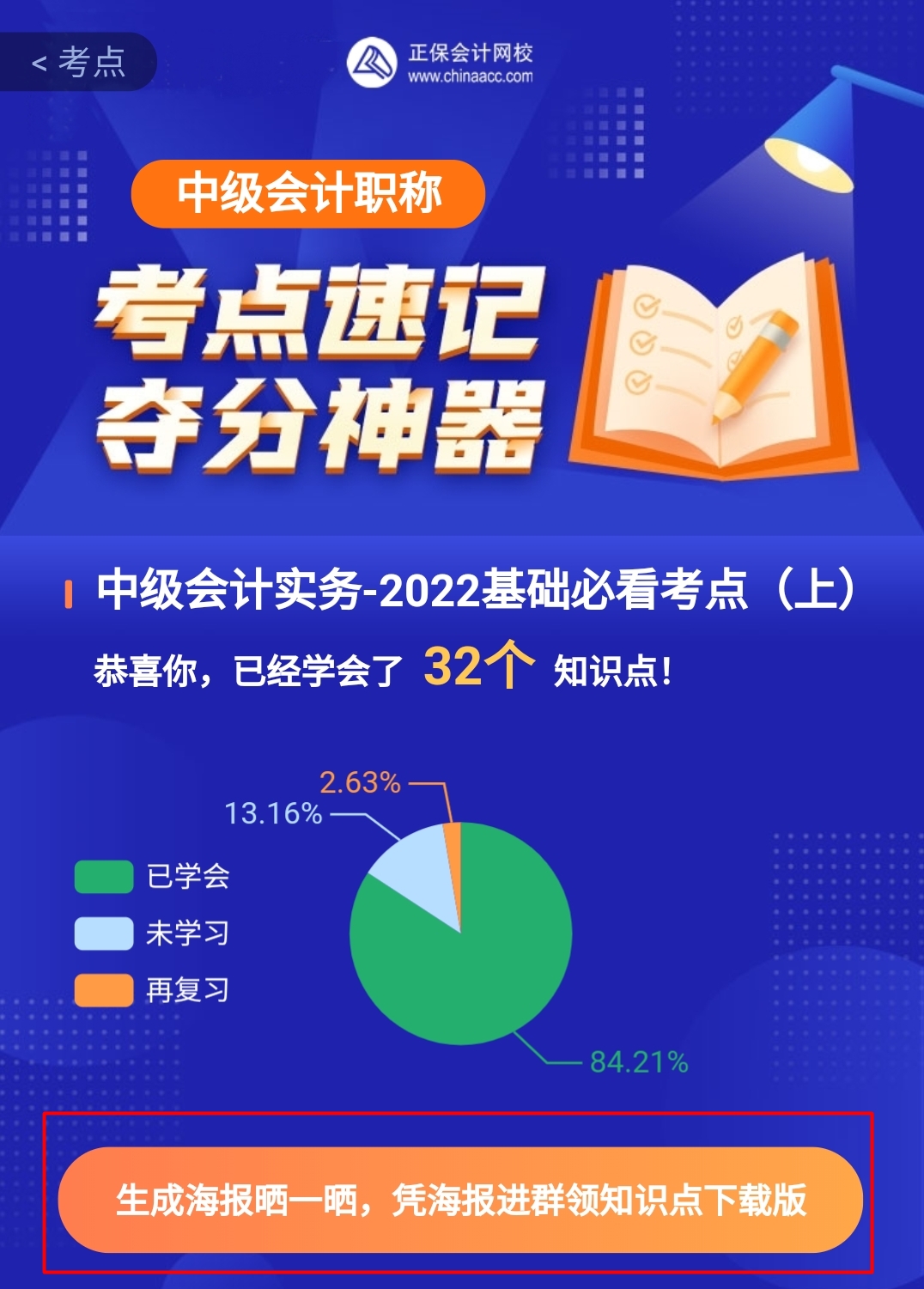 < 考点

正保会计网校
www.chinaacc.com

中级会计职称

考点速记
夺分神器

中级会计实务-2022基础必看考点（上）

恭喜你，已经学会了 32个 知识点!

2.63%
13.16%
已学会
未学习
再复习
84.21%

生成海报晒一晒，凭海报进群领知识点下载版